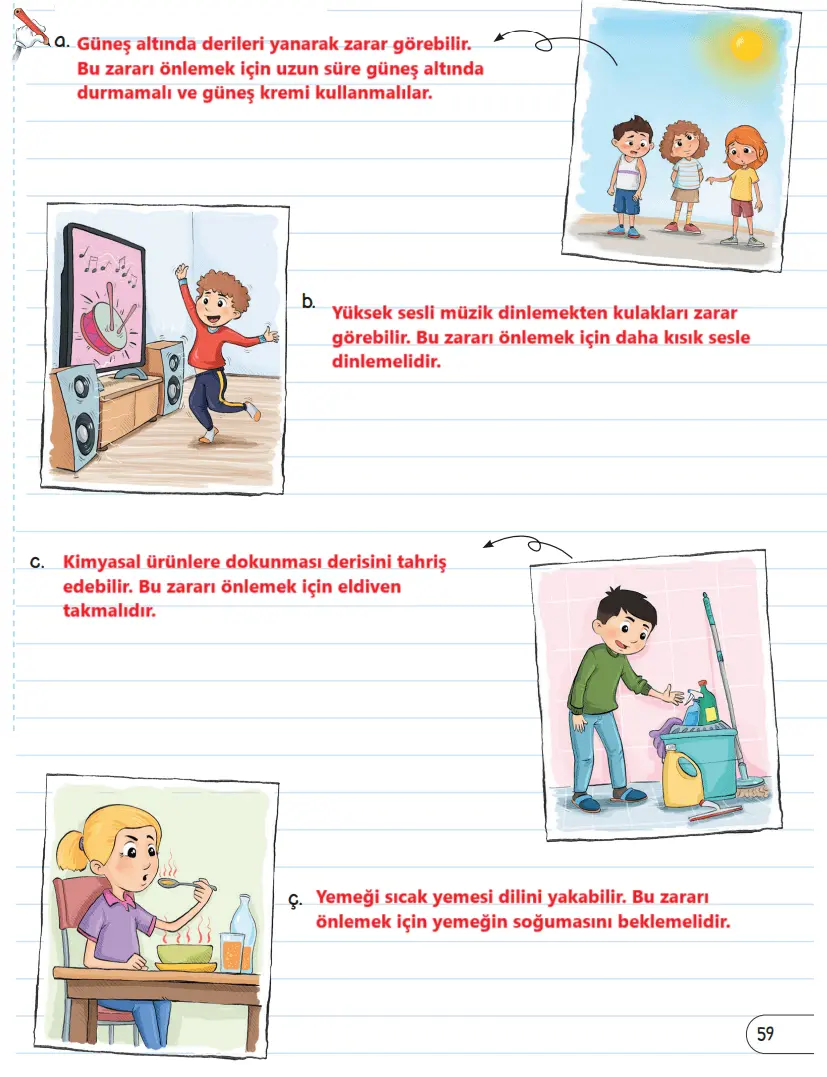 a. Güneş altında derileri yanarak zarar görebilir. Bu zararı önlemek için uzun süre güneş altında durmamalı ve güneş kremi kullanmalılar.

b. Yüksek sesli müzik dinlemekten kulakları zarar görebilir. Bu zararı önlemek için daha kısık sesle dinlemelidir.

c. Kimyasal ürünlere dokunması derisini tahriş edebilir. Bu zararı önlemek için eldiven takmalıdır.

ç. Yemeği sıcak yemesi dilini yakabilir. Bu zararı önlemek için yemeğin soğumasını beklemelidir.

59